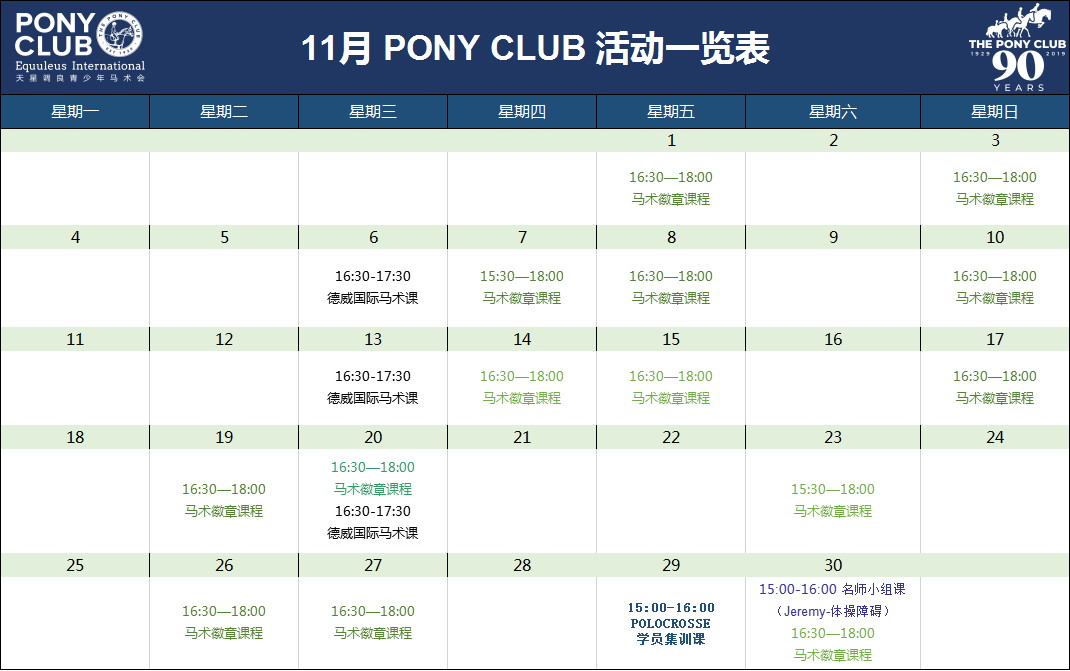 PONY CLUB
Equuleus International
天星调良青少年马术会

11月 PONY CLUB 活动一览表

THE PONY CLUB
1929 2019
90
YEARS

| 星期一 | 星期二 | 星期三 | 星期四 | 星期五 | 星期六 | 星期日 |
|---|---|---|---|---|---|---|
| | | | | 1 | 2 | 3 |
| | | | | 16:30—18:00 马术徽章课程 | | 16:30—18:00 马术徽章课程 |
| 4 | 5 | 6 | 7 | 8 | 9 | 10 |
| | | 16:30-17:30 德威国际马术课 | 15:30—18:00 马术徽章课程 | 16:30—18:00 马术徽章课程 | | 16:30—18:00 马术徽章课程 |
| 11 | 12 | 13 | 14 | 15 | 16 | 17 |
| | | 16:30-17:30 德威国际马术课 | 16:30—18:00 马术徽章课程 | 16:30—18:00 马术徽章课程 | | 16:30—18:00 马术徽章课程 |
| 18 | 19 | 20 | 21 | 22 | 23 | 24 |
| | 16:30—18:00 马术徽章课程 | 16:30—18:00 马术徽章课程 16:30-17:30 德威国际马术课 | | | 15:30—18:00 马术徽章课程 | |
| 25 | 26 | 27 | 28 | 29 | 30 | |
| | 16:30—18:00 马术徽章课程 | 16:30—18:00 马术徽章课程 | | 15:00-16:00 POLOCROSSE 学员集训课 | 15:00-16:00 名师小组课 （Jeremy-体操障碍） 16:30—18:00 马术徽章课程 | |